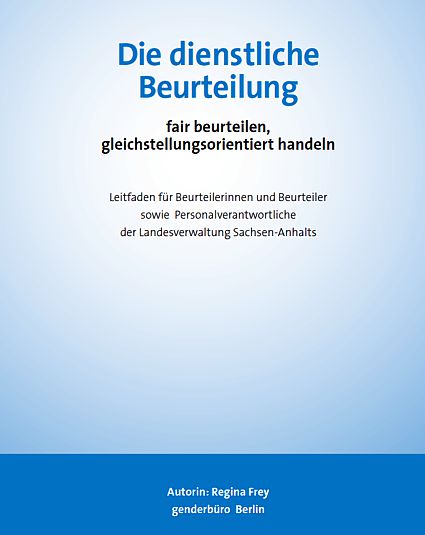 Die dienstliche Beurteilung

fair beurteilen, gleichstellungsorientiert handeln

Leitfaden für Beurteilerinnen und Beurteiler sowie Personalverantwortliche der Landesverwaltung Sachsen-Anhalts

Autorin: Regina Frey
genderbüro Berlin